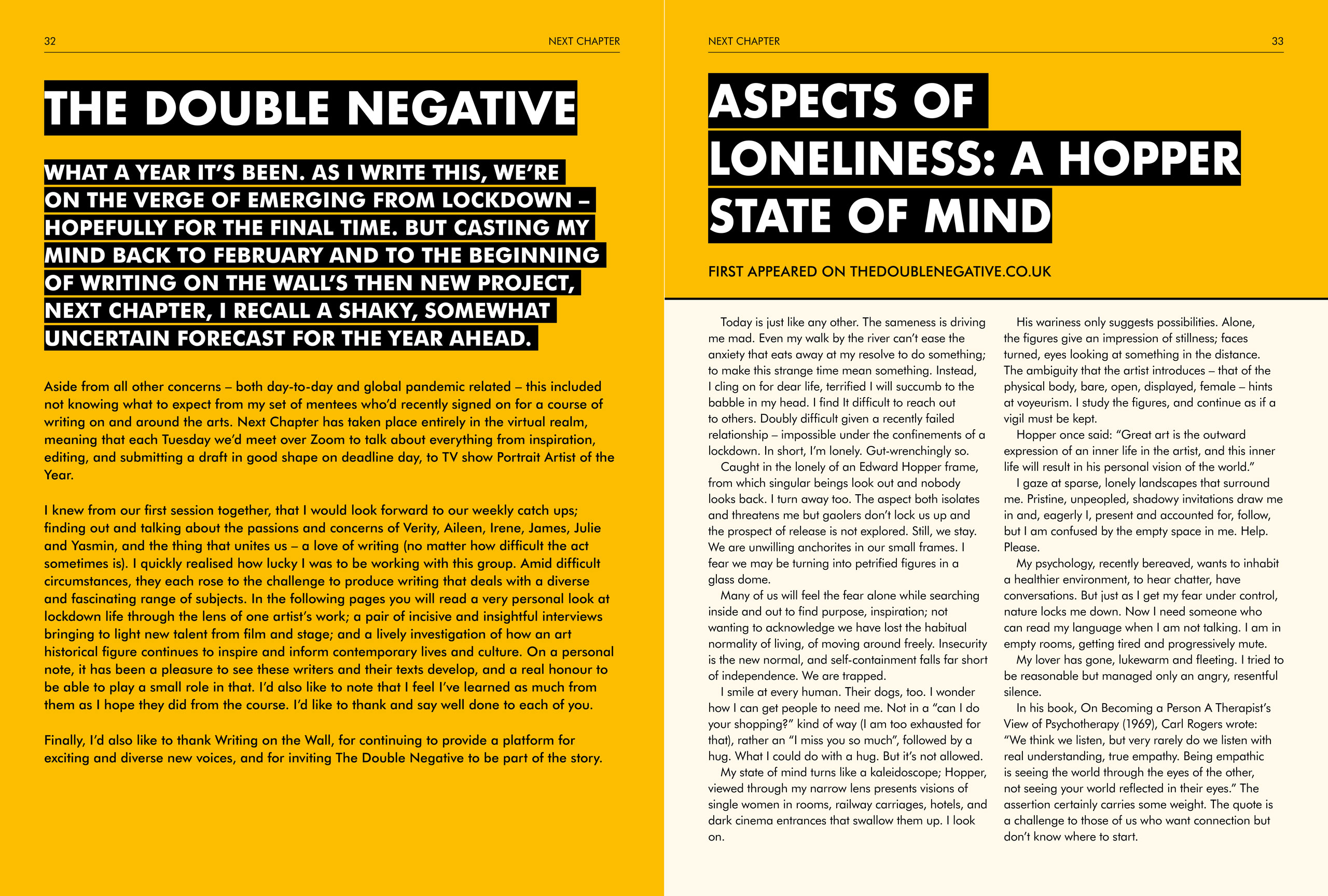 32

NEXT CHAPTER

THE DOUBLE NEGATIVE

WHAT A YEAR IT'S BEEN. AS I WRITE THIS, WE'RE ON THE VERGE OF EMERGING FROM LOCKDOWN – HOPEFULLY FOR THE FINAL TIME. BUT CASTING MY MIND BACK TO FEBRUARY AND TO THE BEGINNING OF WRITING ON THE WALL'S THEN NEW PROJECT, NEXT CHAPTER, I RECALL A SHAKY, SOMEWHAT UNCERTAIN FORECAST FOR THE YEAR AHEAD.

Aside from all other concerns – both day-to-day and global pandemic related – this included not knowing what to expect from my set of mentees who'd recently signed on for a course of writing on and around the arts. Next Chapter has taken place entirely in the virtual realm, meaning that each Tuesday we'd meet over Zoom to talk about everything from inspiration, editing, and submitting a draft in good shape on deadline day, to TV show Portrait Artist of the Year.

I knew from our first session together, that I would look forward to our weekly catch ups; finding out and talking about the passions and concerns of Verity, Aileen, Irene, James, Julie and Yasmin, and the thing that unites us – a love of writing (no matter how difficult the act sometimes is). I quickly realised how lucky I was to be working with this group. Amid difficult circumstances, they each rose to the challenge to produce writing that deals with a diverse and fascinating range of subjects. In the following pages you will read a very personal look at lockdown life through the lens of one artist's work; a pair of incisive and insightful interviews bringing to light new talent from film and stage; and a lively investigation of how an art historical figure continues to inspire and inform contemporary lives and culture. On a personal note, it has been a pleasure to see these writers and their texts develop, and a real honour to be able to play a small role in that. I'd also like to note that I feel I've learned as much from them as I hope they did from the course. I'd like to thank and say well done to each of you.

Finally, I'd also like to thank Writing on the Wall, for continuing to provide a platform for exciting and diverse new voices, and for inviting The Double Negative to be part of the story.

NEXT CHAPTER

33

ASPECTS OF LONELINESS: A HOPPER STATE OF MIND

FIRST APPEARED ON THEDOUBLENEGATIVE.CO.UK

Today is just like any other. The sameness is driving me mad. Even my walk by the river can't ease the anxiety that eats away at my resolve to do something; to make this strange time mean something. Instead, I cling on for dear life, terrified I will succumb to the babble in my head. I find It difficult to reach out to others. Doubly difficult given a recently failed relationship – impossible under the confinements of a lockdown. In short, I'm lonely. Gut-wrenchingly so.
Caught in the lonely of an Edward Hopper frame, from which singular beings look out and nobody looks back. I turn away too. The aspect both isolates and threatens me but gaolers don't lock us up and the prospect of release is not explored. Still, we stay. We are unwilling anchorites in our small frames. I fear we may be turning into petrified figures in a glass dome.
Many of us will feel the fear alone while searching inside and out to find purpose, inspiration; not wanting to acknowledge we have lost the habitual normality of living, of moving around freely. Insecurity is the new normal, and self-containment falls far short of independence. We are trapped.
I smile at every human. Their dogs, too. I wonder how I can get people to need me. Not in a "can I do your shopping?" kind of way (I am too exhausted for that), rather an "I miss you so much", followed by a hug. What I could do with a hug. But it's not allowed.
My state of mind turns like a kaleidoscope; Hopper, viewed through my narrow lens presents visions of single women in rooms, railway carriages, hotels, and dark cinema entrances that swallow them up. I look on.

His wariness only suggests possibilities. Alone, the figures give an impression of stillness; faces turned, eyes looking at something in the distance. The ambiguity that the artist introduces – that of the physical body, bare, open, displayed, female – hints at voyeurism. I study the figures, and continue as if a vigil must be kept.
Hopper once said: "Great art is the outward expression of an inner life in the artist, and this inner life will result in his personal vision of the world."
I gaze at sparse, lonely landscapes that surround me. Pristine, unpeopled, shadowy invitations draw me in and, eagerly I, present and accounted for, follow, but I am confused by the empty space in me. Help. Please.
My psychology, recently bereaved, wants to inhabit a healthier environment, to hear chatter, have conversations. But just as I get my fear under control, nature locks me down. Now I need someone who can read my language when I am not talking. I am in empty rooms, getting tired and progressively mute.
My lover has gone, lukewarm and fleeting. I tried to be reasonable but managed only an angry, resentful silence.
In his book, On Becoming a Person A Therapist's View of Psychotherapy (1969), Carl Rogers wrote: "We think we listen, but very rarely do we listen with real understanding, true empathy. Being empathic is seeing the world through the eyes of the other, not seeing your world reflected in their eyes." The assertion certainly carries some weight. The quote is a challenge to those of us who want connection but don't know where to start.